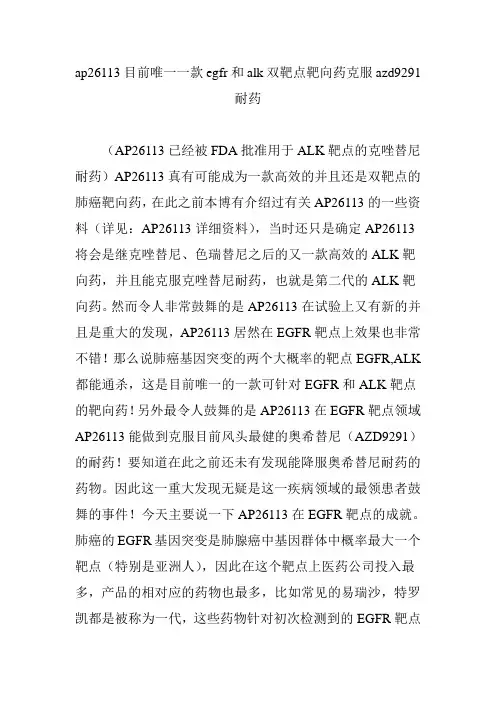 ap26113 目前唯一一款 egfr 和 alk 双靶点靶向药克服 azd9291 耐药

（AP26113 已经被 FDA 批准用于 ALK 靶点的克唑替尼耐药）AP26113 真有可能成为一款高效的并且还是双靶点的肺癌靶向药，在此之前本博有介绍过有关 AP26113 的一些资料（详见：AP26113 详细资料），当时还只是确定 AP26113 将会是继克唑替尼、色瑞替尼之后的又一款高效的 ALK 靶向药，并且能克服克唑替尼耐药，也就是第二代的 ALK 靶向药。然而令人非常鼓舞的是 AP26113 在试验上又有新的并且是重大的发现，AP26113 居然在 EGFR 靶点上效果也非常不错！那么说肺癌基因突变的两个大概率的靶点 EGFR,ALK 都能通杀，这是目前唯一的一款可针对 EGFR 和 ALK 靶点的靶向药！另外最令人鼓舞的是 AP26113 在 EGFR 靶点领域 AP26113 能做到克服目前风头最健的奥希替尼（AZD9291）的耐药！要知道在此之前还未有发现能降服奥希替尼耐药的药物。因此这一重大发现无疑是这一疾病领域的最领患者鼓舞的事件！今天主要说一下 AP26113 在 EGFR 靶点的成就。肺癌的 EGFR 基因突变是肺腺癌中基因群体中概率最大一个靶点（特别是亚洲人），因此在这个靶点上医药公司投入最多，产品的相对应的药物也最多，比如常见的易瑞沙，特罗凯都是被称为一代，这些药物针对初次检测到的 EGFR 靶点